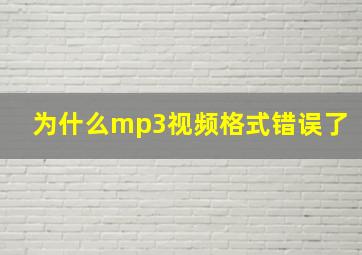 为什么mp3视频格式错误了